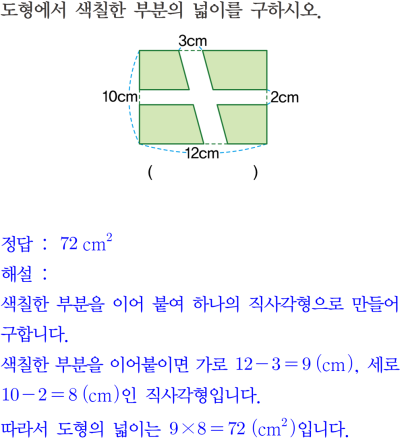 도형에서 색칠한 부분의 넓이를 구하시오.

3cm
10cm
2cm
12cm
(　　　　　　)

정답 : $72\ cm^2$
해설 :
색칠한 부분을 이어 붙여 하나의 직사각형으로 만들어 구합니다.
색칠한 부분을 이어붙이면 가로 $12-3=9\ (cm)$, 세로 $10-2=8\ (cm)$인 직사각형입니다.
따라서 도형의 넓이는 $9\times8=72\ (cm^2)$입니다.